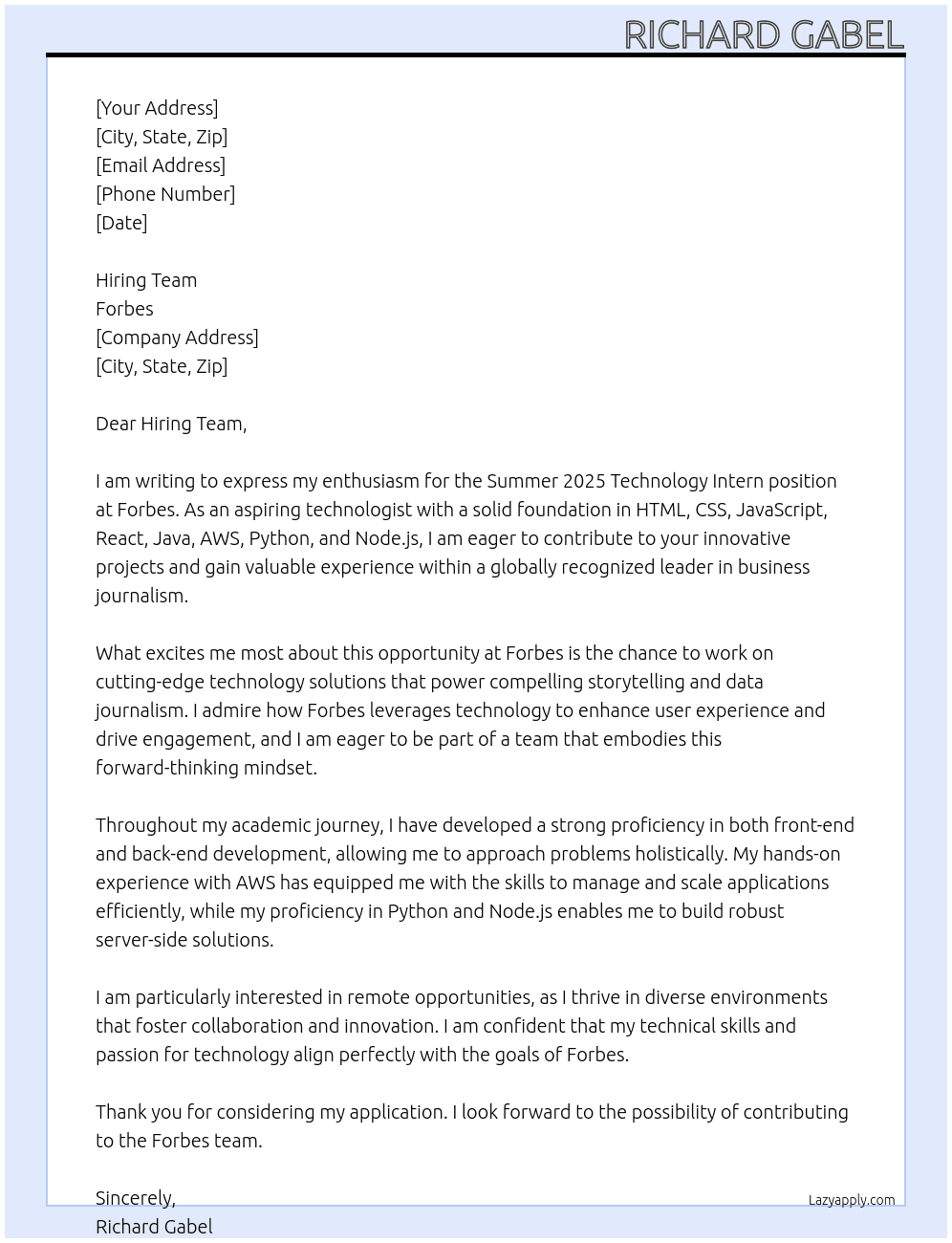 RICHARD GABEL

[Your Address]
[City, State, Zip]
[Email Address]
[Phone Number]
[Date]

Hiring Team
Forbes
[Company Address]
[City, State, Zip]

Dear Hiring Team,

I am writing to express my enthusiasm for the Summer 2025 Technology Intern position at Forbes. As an aspiring technologist with a solid foundation in HTML, CSS, JavaScript, React, Java, AWS, Python, and Node.js, I am eager to contribute to your innovative projects and gain valuable experience within a globally recognized leader in business journalism.

What excites me most about this opportunity at Forbes is the chance to work on cutting-edge technology solutions that power compelling storytelling and data journalism. I admire how Forbes leverages technology to enhance user experience and drive engagement, and I am eager to be part of a team that embodies this forward-thinking mindset.

Throughout my academic journey, I have developed a strong proficiency in both front-end and back-end development, allowing me to approach problems holistically. My hands-on experience with AWS has equipped me with the skills to manage and scale applications efficiently, while my proficiency in Python and Node.js enables me to build robust server-side solutions.

I am particularly interested in remote opportunities, as I thrive in diverse environments that foster collaboration and innovation. I am confident that my technical skills and passion for technology align perfectly with the goals of Forbes.

Thank you for considering my application. I look forward to the possibility of contributing to the Forbes team.

Sincerely,
Richard Gabel

Lazyapply.com